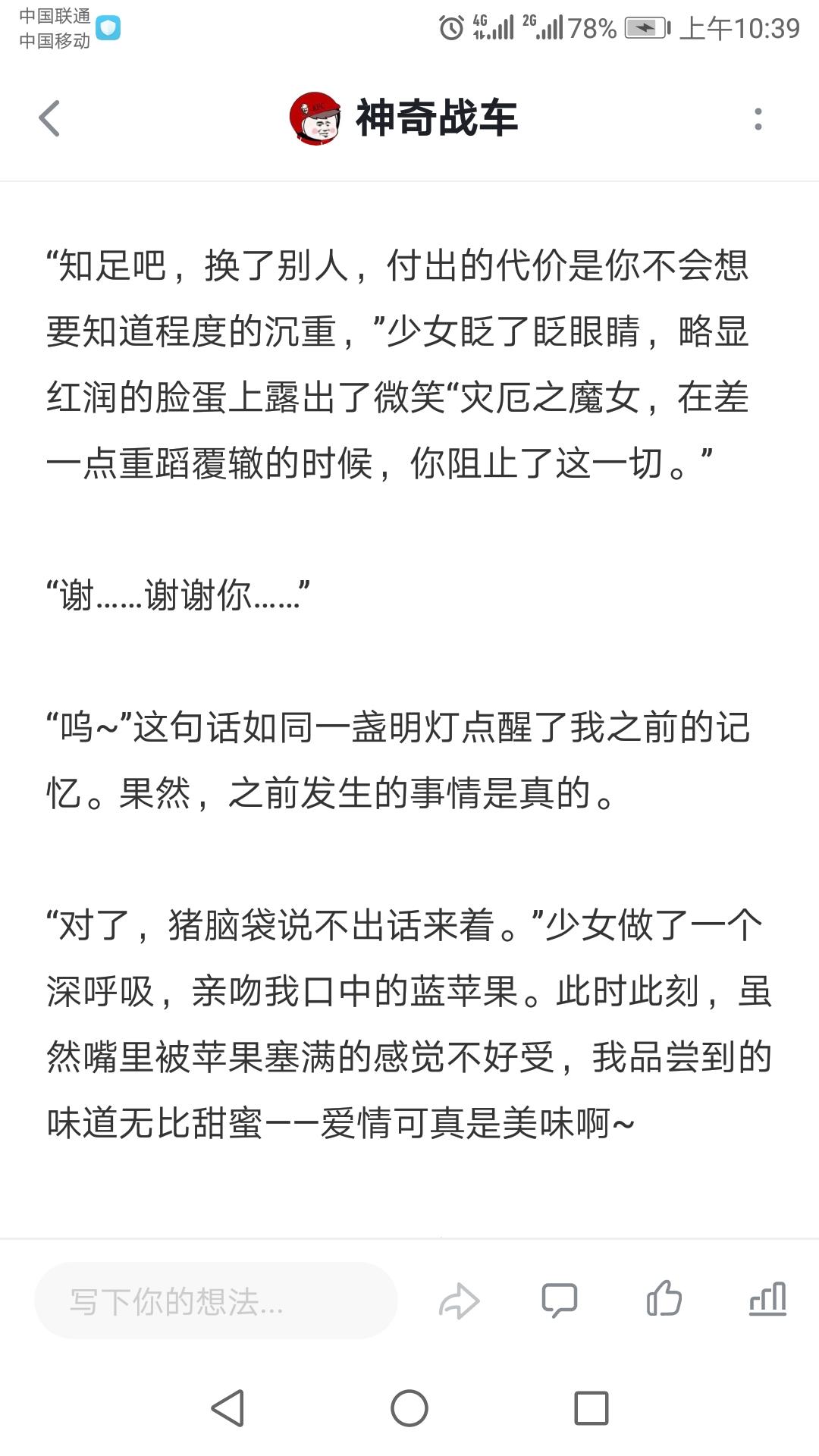 中国联通
中国移动

4G 2G 78% 上午10:39

神奇战车

“知足吧，换了别人，付出的代价是你不会想要知道程度的沉重，”少女眨了眨眼睛，略显红润的脸蛋上露出了微笑“灾厄之魔女，在差一点重蹈覆辙的时候，你阻止了这一切。”

“谢……谢谢你……”

“呜~”这句话如同一盏明灯点醒了我之前的记忆。果然，之前发生的事情是真的。

“对了，猪脑袋说不出话来着。”少女做了一个深呼吸，亲吻我口中的蓝苹果。此时此刻，虽然嘴里被苹果塞满的感觉不好受，我品尝到的味道无比甜蜜——爱情可真是美味啊~

写下你的想法...